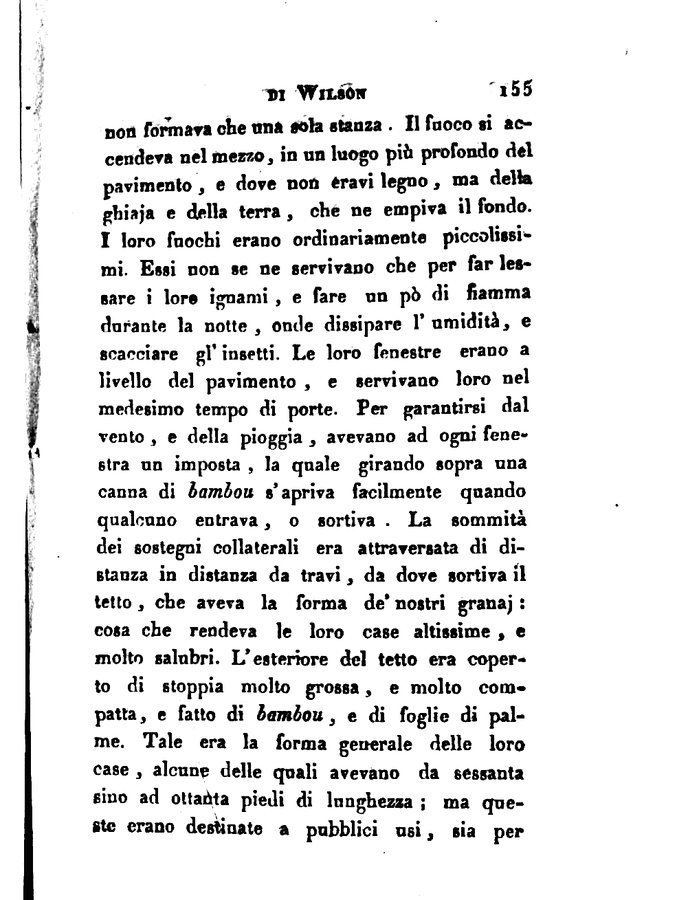 DI WILSON 155

non formava che una sola stanza. Il fuoco si accendeva nel mezzo, in un luogo più profondo del pavimento, e dove non eravi legno, ma della ghiaja e della terra, che ne empiva il fondo. I loro fuochi erano ordinariamente piccolissimi. Essi non se ne servivano che per far lessare i loro ignami, e fare un pò di fiamma durante la notte, onde dissipare l' umidità, e scacciare gl' insetti. Le loro fenestre erano a livello del pavimento, e servivano loro nel medesimo tempo di porte. Per garantirsi dal vento, e della pioggia, avevano ad ogni fenestra un imposta, la quale girando sopra una canna di bambou s' apriva facilmente quando qualcuno entrava, o sortiva. La sommità dei sostegni collaterali era attraversata di distanza in distanza da travi, da dove sortiva il tetto, che aveva la forma de' nostri granaj: cosa che rendeva le loro case altissime, e molto salubri. L' esteriore del tetto era coperto di stoppia molto grossa, e molto compatta, e fatto di bambou, e di foglie di palme. Tale era la forma generale delle loro case, alcune delle quali avevano da sessanta sino ad ottanta piedi di lunghezza; ma queste erano destinate a pubblici usi, sia per